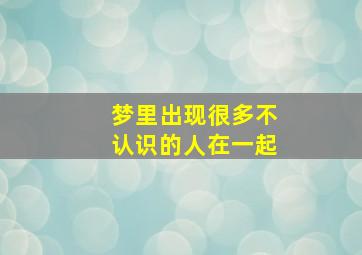 梦里出现很多不认识的人在一起